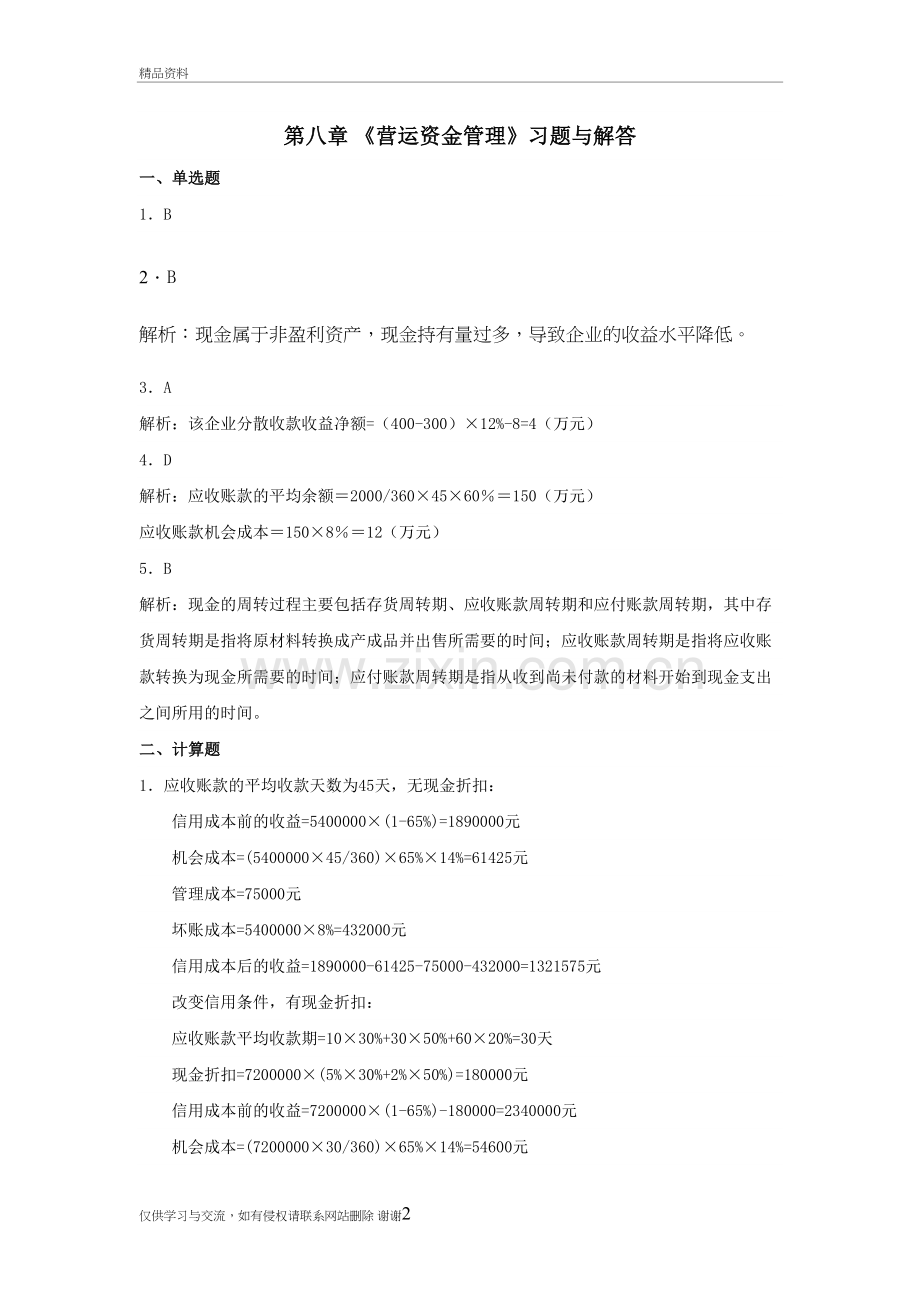 精品资料

第八章 《营运资金管理》习题与解答

一、单选题

1．B

2．B

解析：现金属于非盈利资产，现金持有量过多，导致企业的收益水平降低。

3．A

解析：该企业分散收款收益净额=（400-300）×12%-8=4（万元）

4．D

解析：应收账款的平均余额＝2000/360×45×60％＝150（万元）

应收账款机会成本＝150×8％＝12（万元）

5．B

解析：现金的周转过程主要包括存货周转期、应收账款周转期和应付账款周转期，其中存货周转期是指将原材料转换成产成品并出售所需要的时间；应收账款周转期是指将应收账款转换为现金所需要的时间；应付账款周转期是指从收到尚未付款的材料开始到现金支出之间所用的时间。

二、计算题

1．应收账款的平均收款天数为45天，无现金折扣：

信用成本前的收益=5400000×(1-65%)=1890000元

机会成本=(5400000×45/360)×65%×14%=61425元

管理成本=75000元

坏账成本=5400000×8%=432000元

信用成本后的收益=1890000-61425-75000-432000=1321575元

改变信用条件，有现金折扣：

应收账款平均收款期=10×30%+30×50%+60×20%=30天

现金折扣=7200000×(5%×30%+2%×50%)=180000元

信用成本前的收益=7200000×(1-65%)-180000=2340000元

机会成本=(7200000×30/360)×65%×14%=54600元

仅供学习与交流，如有侵权请联系网站删除 谢谢2

www.zixin.com.cn